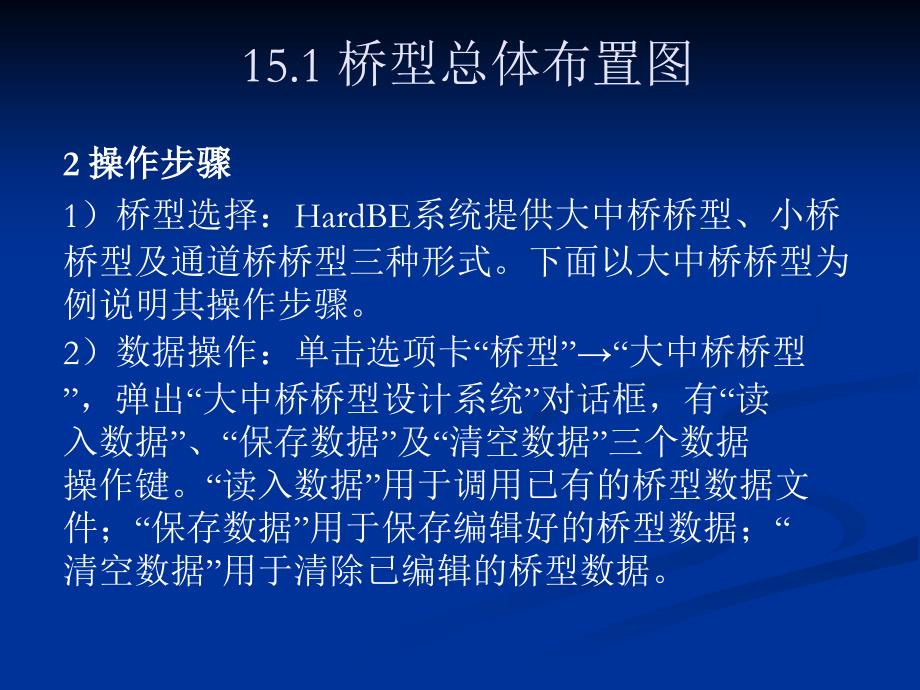 15.1 桥型总体布置图

2 操作步骤

1）桥型选择：HardBE系统提供大中桥桥型、小桥桥型及通道桥桥型三种形式。下面以大中桥桥型为例说明其操作步骤。

2）数据操作：单击选项卡“桥型”→“大中桥桥型”，弹出“大中桥桥型设计系统”对话框，有“读入数据”、“保存数据”及“清空数据”三个数据操作键。“读入数据”用于调用已有的桥型数据文件；“保存数据”用于保存编辑好的桥型数据；“清空数据”用于清除已编辑的桥型数据。